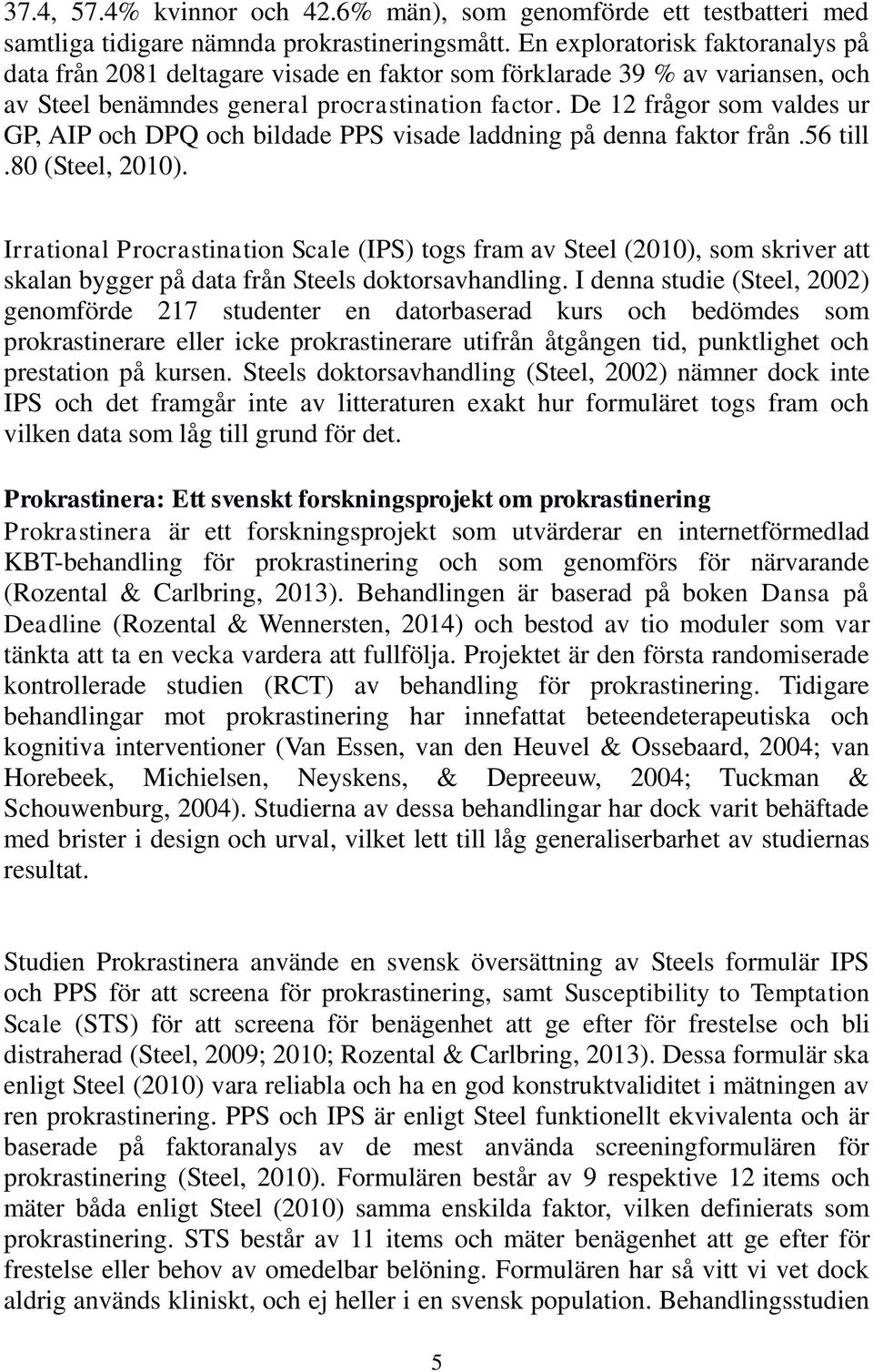 37.4, 57.4% kvinnor och 42.6% män), som genomförde ett testbatteri med samtliga tidigare nämnda prokrastineringsmått. En exploratorisk faktoranalys på data från 2081 deltagare visade en faktor som förklarade 39 % av variansen, och av Steel benämndes general procrastination factor. De 12 frågor som valdes ur GP, AIP och DPQ och bildade PPS visade laddning på denna faktor från .56 till .80 (Steel, 2010).

Irrational Procrastination Scale (IPS) togs fram av Steel (2010), som skriver att skalan bygger på data från Steels doktorsavhandling. I denna studie (Steel, 2002) genomförde 217 studenter en datorbaserad kurs och bedömdes som prokrastinerare eller icke prokrastinerare utifrån åtgången tid, punktlighet och prestation på kursen. Steels doktorsavhandling (Steel, 2002) nämner dock inte IPS och det framgår inte av litteraturen exakt hur formuläret togs fram och vilken data som låg till grund för det.

Prokrastinera: Ett svenskt forskningsprojekt om prokrastinering
Prokrastinera är ett forskningsprojekt som utvärderar en internetförmedlad KBT-behandling för prokrastinering och som genomförs för närvarande (Rozental & Carlbring, 2013). Behandlingen är baserad på boken Dansa på Deadline (Rozental & Wennersten, 2014) och bestod av tio moduler som var tänkta att ta en vecka vardera att fullfölja. Projektet är den första randomiserade kontrollerade studien (RCT) av behandling för prokrastinering. Tidigare behandlingar mot prokrastinering har innefattat beteendeterapeutiska och kognitiva interventioner (Van Essen, van den Heuvel & Ossebaard, 2004; van Horebeek, Michielsen, Neyskens, & Depreeuw, 2004; Tuckman & Schouwenburg, 2004). Studierna av dessa behandlingar har dock varit behäftade med brister i design och urval, vilket lett till låg generaliserbarhet av studiernas resultat.

Studien Prokrastinera använde en svensk översättning av Steels formulär IPS och PPS för att screena för prokrastinering, samt Susceptibility to Temptation Scale (STS) för att screena för benägenhet att ge efter för frestelse och bli distraherad (Steel, 2009; 2010; Rozental & Carlbring, 2013). Dessa formulär ska enligt Steel (2010) vara reliabla och ha en god konstruktvaliditet i mätningen av ren prokrastinering. PPS och IPS är enligt Steel funktionellt ekvivalenta och är baserade på faktoranalys av de mest använda screeningformulären för prokrastinering (Steel, 2010). Formulären består av 9 respektive 12 items och mäter båda enligt Steel (2010) samma enskilda faktor, vilken definierats som prokrastinering. STS består av 11 items och mäter benägenhet att ge efter för frestelse eller behov av omedelbar belöning. Formulären har så vitt vi vet dock aldrig används kliniskt, och ej heller i en svensk population. Behandlingsstudien

5